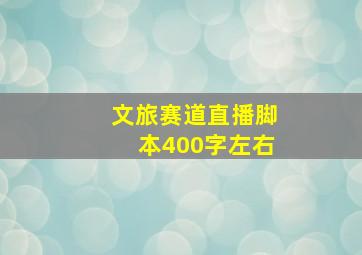 文旅赛道直播脚本400字左右